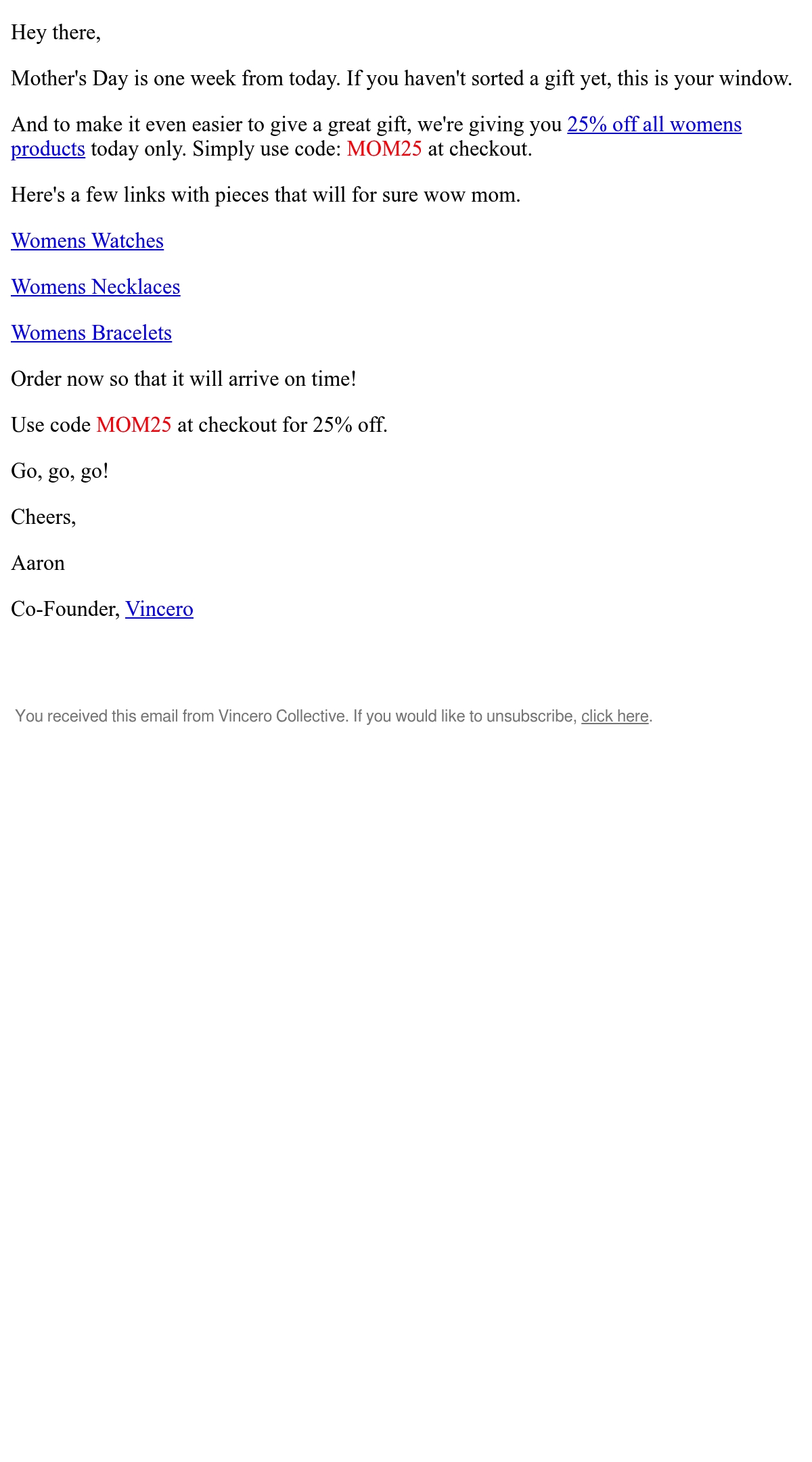 Hey there,

Mother's Day is one week from today. If you haven't sorted a gift yet, this is your window.

And to make it even easier to give a great gift, we're giving you 25% off all womens products today only. Simply use code: MOM25 at checkout.

Here's a few links with pieces that will for sure wow mom.

Womens Watches

Womens Necklaces

Womens Bracelets

Order now so that it will arrive on time!

Use code MOM25 at checkout for 25% off.

Go, go, go!

Cheers,

Aaron

Co-Founder, Vincero

You received this email from Vincero Collective. If you would like to unsubscribe, click here.